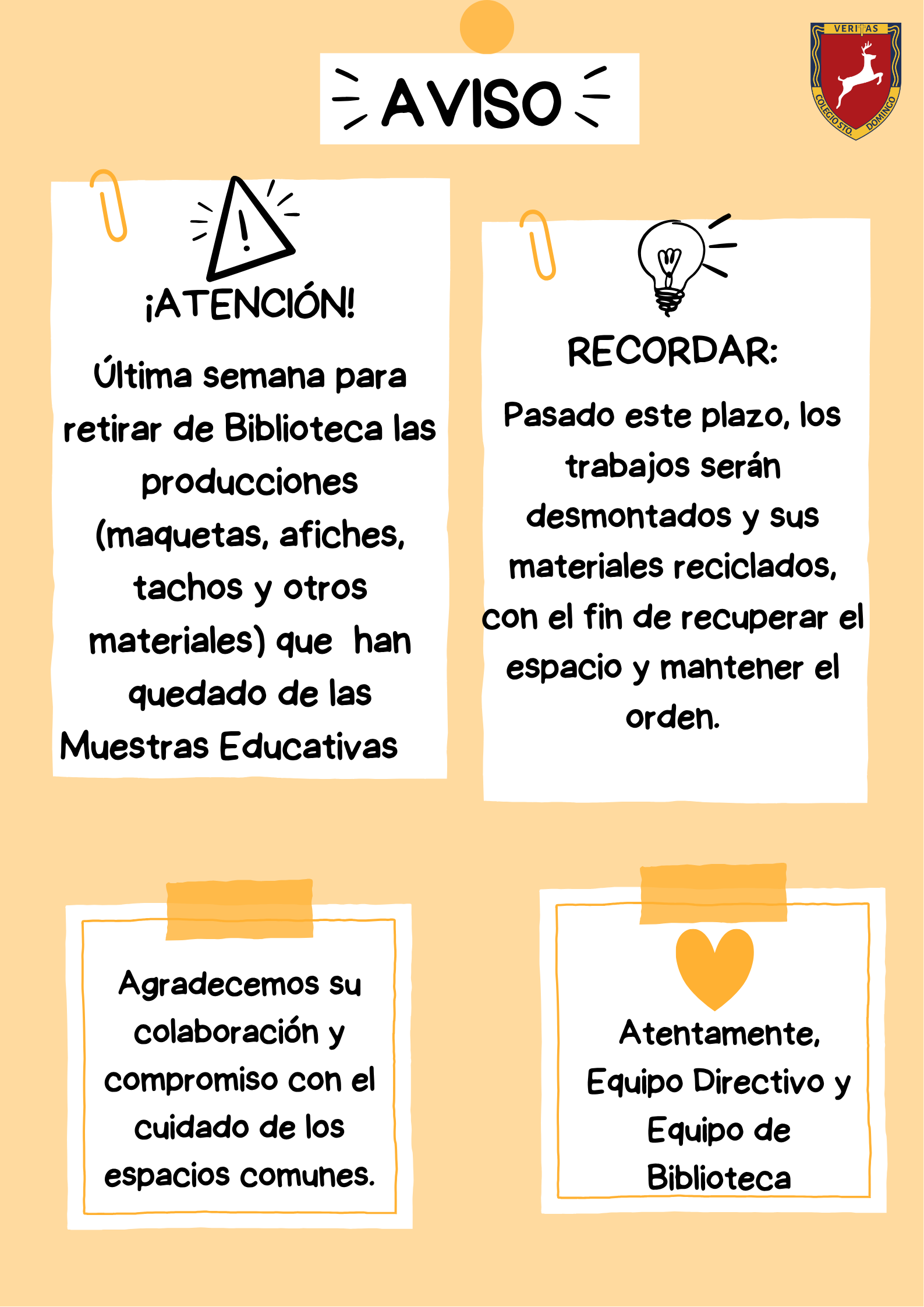 AVISO

VERITAS
COLEGIO STO. DOMINGO

¡ATENCIÓN!

Última semana para retirar de Biblioteca las producciones (maquetas, afiches, tachos y otros materiales) que  han quedado de las Muestras Educativas

RECORDAR:

Pasado este plazo, los trabajos serán desmontados y sus materiales reciclados, con el fin de recuperar el espacio y mantener el orden.

Agradecemos su colaboración y compromiso con el cuidado de los espacios comunes.

Atentamente,
Equipo Directivo y Equipo de Biblioteca